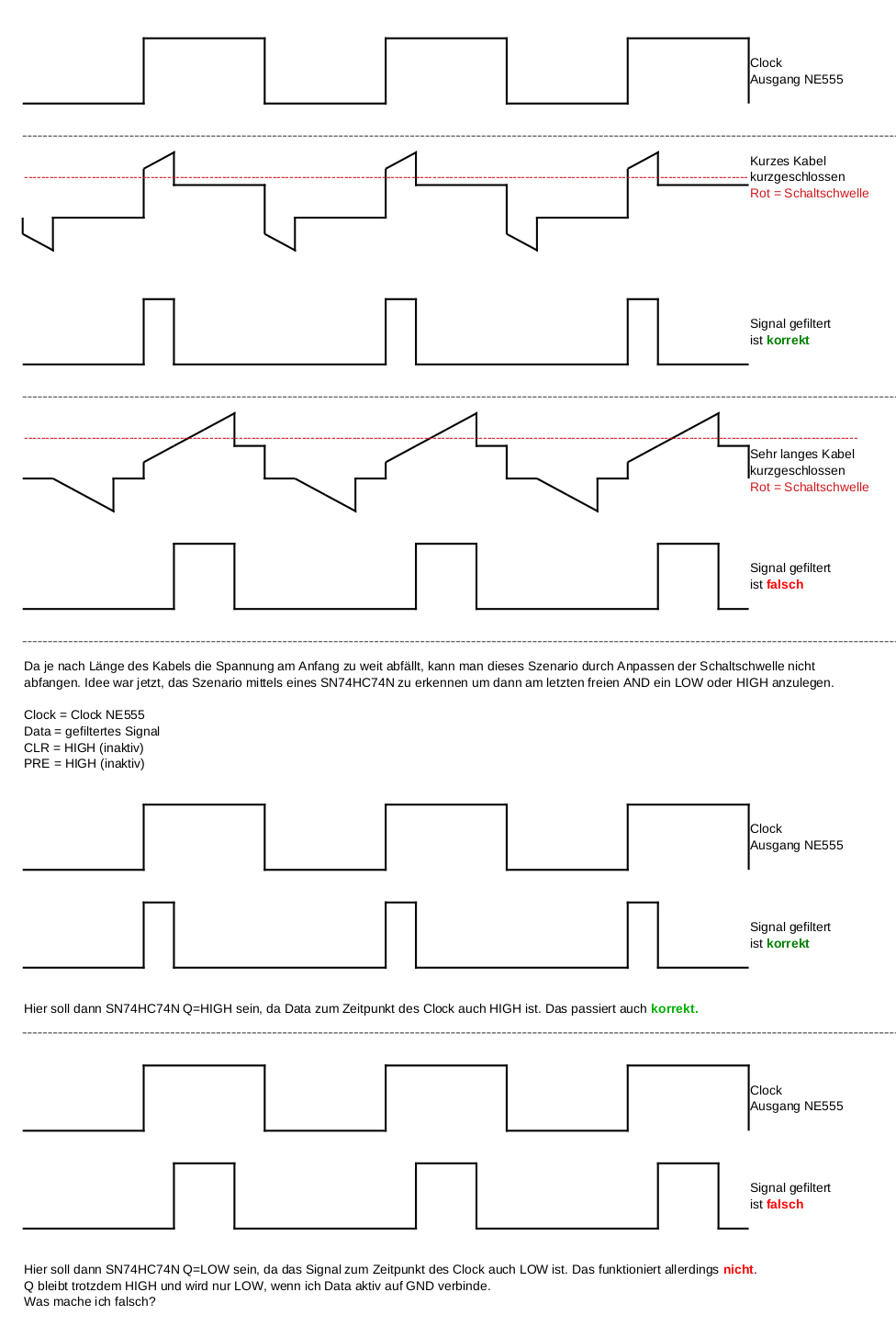 Clock
Ausgang NE555

Kurzes Kabel
kurzgeschlossen
Rot = Schaltschwelle

Signal gefiltert
ist korrekt

Sehr langes Kabel
kurzgeschlossen
Rot = Schaltschwelle

Signal gefiltert
ist falsch

Da je nach Länge des Kabels die Spannung am Anfang zu weit abfällt, kann man dieses Szenario durch Anpassen der Schaltschwelle nicht abfangen. Idee war jetzt, das Szenario mittels eines SN74HC74N zu erkennen um dann am letzten freien AND ein LOW oder HIGH anzulegen.

Clock = Clock NE555
Data = gefiltertes Signal
CLR = HIGH (inaktiv)
PRE = HIGH (inaktiv)

Clock
Ausgang NE555

Signal gefiltert
ist korrekt

Hier soll dann SN74HC74N Q=HIGH sein, da Data zum Zeitpunkt des Clock auch HIGH ist. Das passiert auch korrekt.

Clock
Ausgang NE555

Signal gefiltert
ist falsch

Hier soll dann SN74HC74N Q=LOW sein, da das Signal zum Zeitpunkt des Clock auch LOW ist. Das funktioniert allerdings nicht.
Q bleibt trotzdem HIGH und wird nur LOW, wenn ich Data aktiv auf GND verbinde.
Was mache ich falsch?